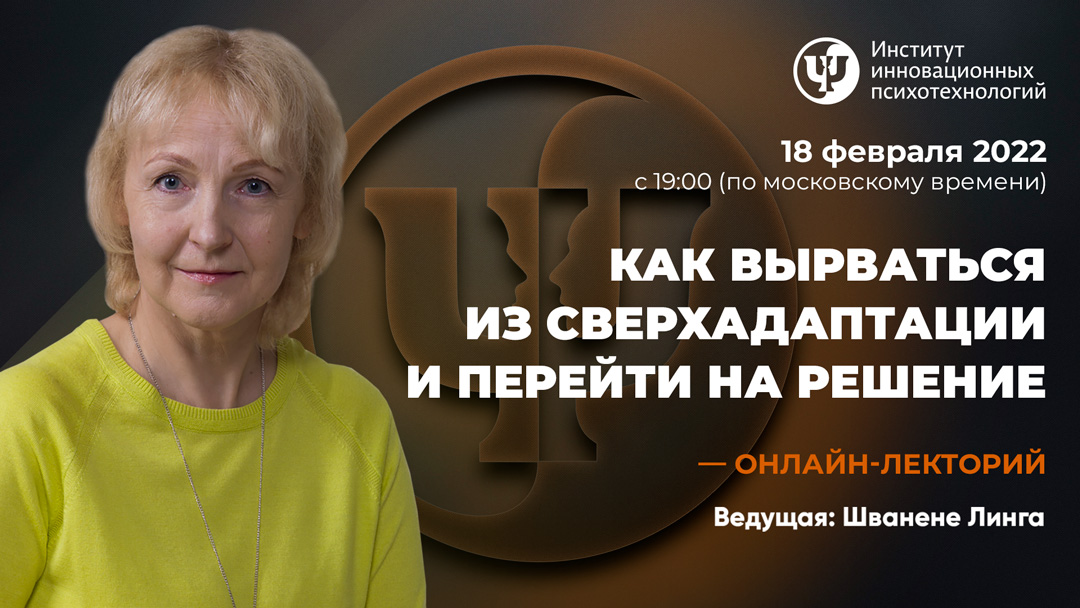 Институт инновационных психотехнологий

18 февраля 2022
с 19:00 (по московскому времени)

КАК ВЫРВАТЬСЯ ИЗ СВЕРХАДАПТАЦИИ И ПЕРЕЙТИ НА РЕШЕНИЕ

— ОНЛАЙН-ЛЕКТОРИЙ

Ведущая: Шванене Линга